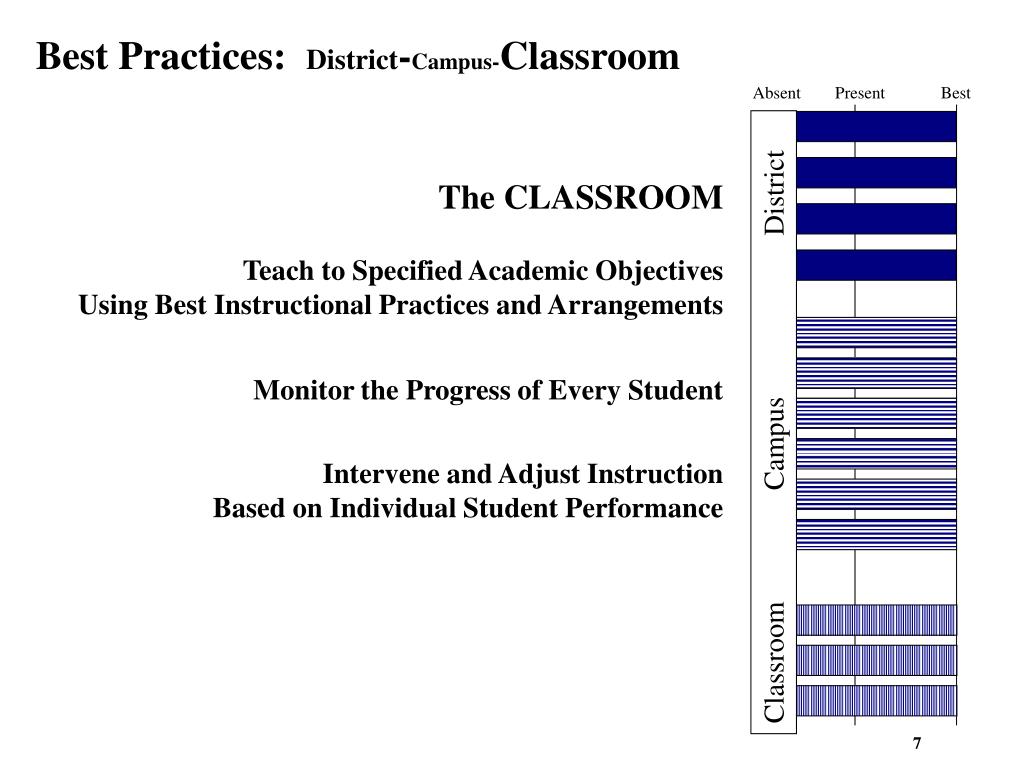 Best Practices: District-Campus-Classroom

The CLASSROOM

Teach to Specified Academic Objectives
Using Best Instructional Practices and Arrangements

Monitor the Progress of Every Student

Intervene and Adjust Instruction
Based on Individual Student Performance

Absent Present Best

District

Campus

Classroom

7